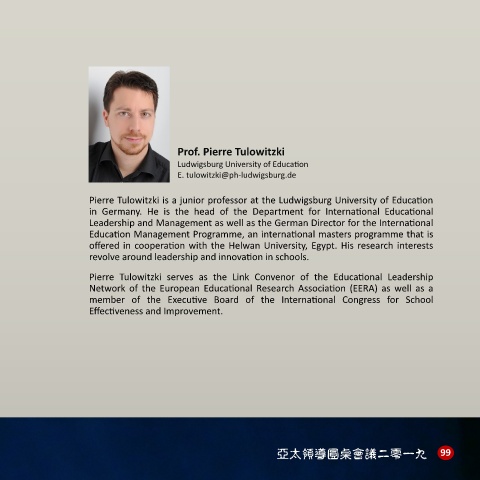 Prof. Pierre Tulowitzki
Ludwigsburg University of Education
E. tulowitzki@ph-ludwigsburg.de

Pierre Tulowitzki is a junior professor at the Ludwigsburg University of Education in Germany. He is the head of the Department for International Educational Leadership and Management as well as the German Director for the International Education Management Programme, an international masters programme that is offered in cooperation with the Helwan University, Egypt. His research interests revolve around leadership and innovation in schools.

Pierre Tulowitzki serves as the Link Convenor of the Educational Leadership Network of the European Educational Research Association (EERA) as well as a member of the Executive Board of the International Congress for School Effectiveness and Improvement.

亞太領導圓桌會議二零一九 99